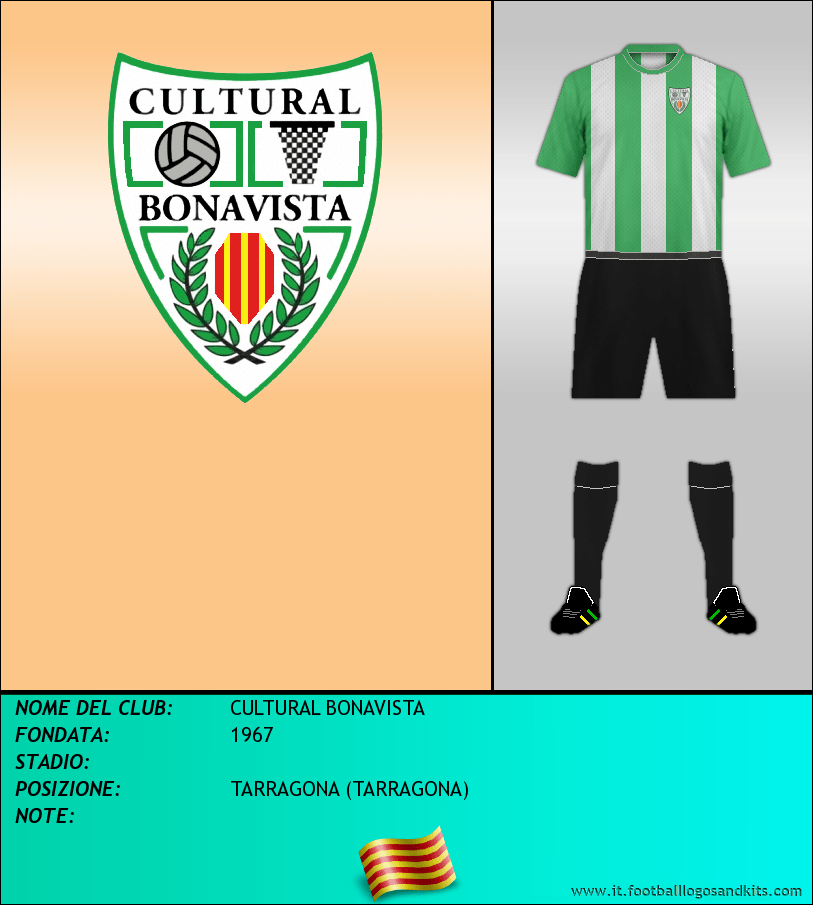 CULTURAL
BONAVISTA

NOME DEL CLUB: CULTURAL BONAVISTA
FONDATA: 1967
STADIO:
POSIZIONE: TARRAGONA (TARRAGONA)
NOTE:

www.it.footballlogosandkits.com